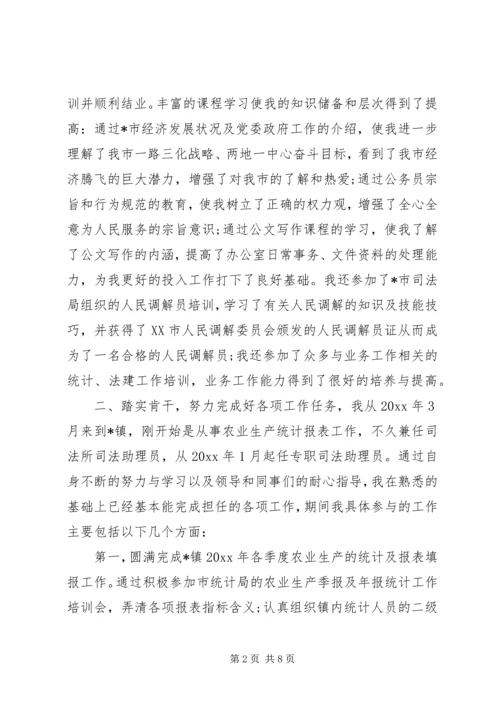 训并顺利结业。丰富的课程学习使我的知识储备和层次得到了提高：通过*市经济发展状况及党委政府工作的介绍，使我进一步理解了我市一路三化战略、两地一中心奋斗目标，看到了我市经济腾飞的巨大潜力，增强了对我市的了解和热爱;通过公务员宗旨和行为规范的教育，使我树立了正确的权力观，增强了全心全意为人民服务的宗旨意识;通过公文写作课程的学习，使我了解了公文写作的内涵，提高了办公室日常事务、文件资料的处理能力，为我更好的投入工作打下了良好基础。我还参加了*市司法局组织的人民调解员培训，学习了有关人民调解的知识及技能技巧，并获得了XX市人民调解委员会颁发的人民调解员证从而成为了一名合格的人民调解员;我还参加了众多与业务工作相关的统计、法建工作培训，业务工作能力得到了很好的培养与提高。

二、踏实肯干，努力完成好各项工作任务，我从20xx年3月来到*镇，刚开始是从事农业生产统计报表工作，不久兼任司法所司法助理员，从20xx年1月起任专职司法助理员。通过自身不断的努力与学习以及领导和同事们的耐心指导，我在熟悉的基础上已经基本能完成担任的各项工作，期间我具体参与的工作主要包括以下几个方面：

第一，圆满完成*镇20xx年各季度农业生产的统计及报表填报工作。通过积极参加市统计局的农业生产季报及年报统计工作培训会，弄清各项报表指标含义;认真组织镇内统计人员的二级

第2页 共8页